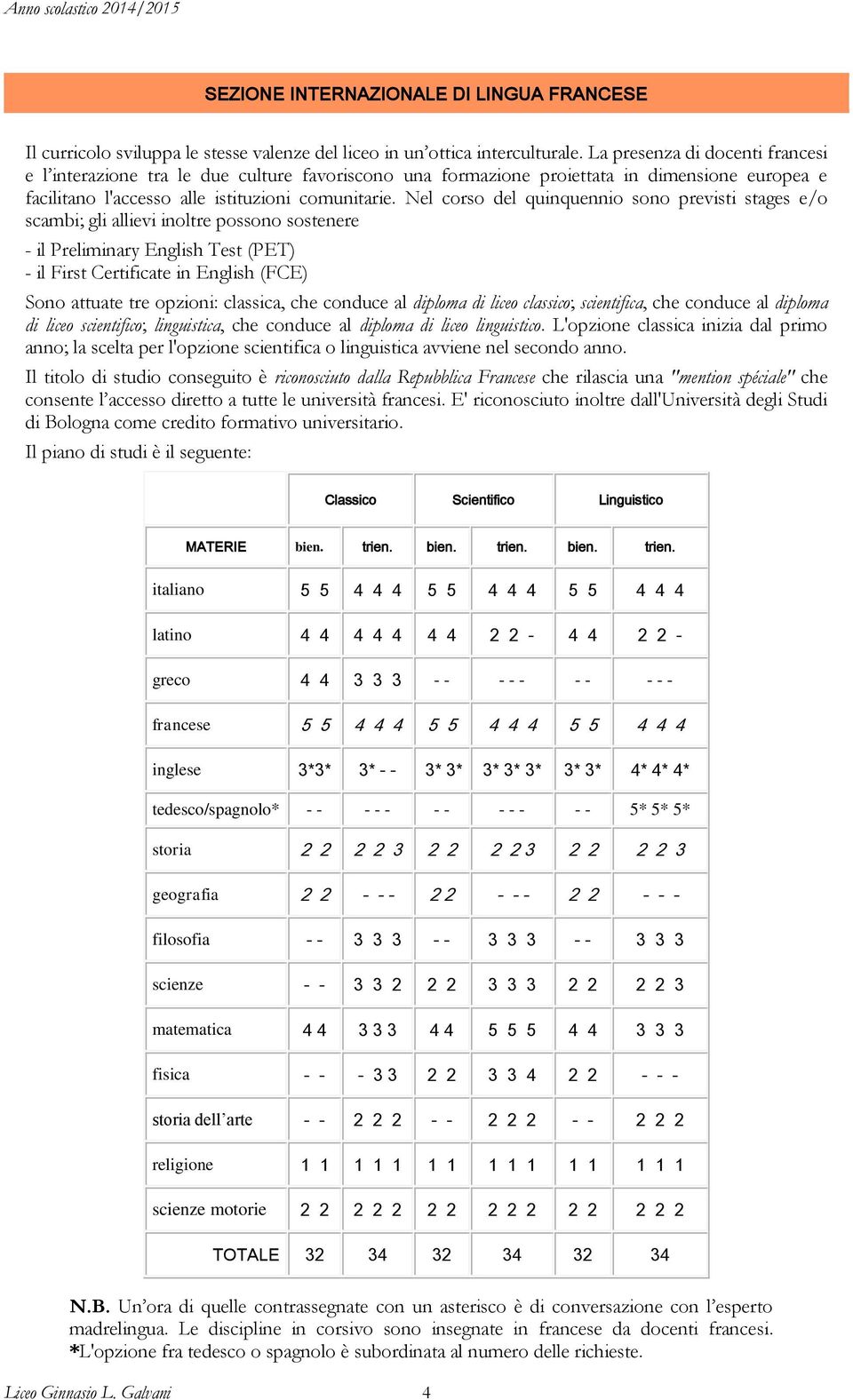 Anno scolastico 2014/2015

SEZIONE INTERNAZIONALE DI LINGUA FRANCESE

Il curricolo sviluppa le stesse valenze del liceo in un'ottica interculturale. La presenza di docenti francesi e l'interazione tra le due culture favoriscono una formazione proiettata in dimensione europea e facilitano l'accesso alle istituzioni comunitarie. Nel corso del quinquennio sono previsti stages e/o scambi; gli allievi inoltre possono sostenere

- il Preliminary English Test (PET)
- il First Certificate in English (FCE)

Sono attuate tre opzioni: classica, che conduce al diploma di liceo classico; scientifica, che conduce al diploma di liceo scientifico; linguistica, che conduce al diploma di liceo linguistico. L'opzione classica inizia dal primo anno; la scelta per l'opzione scientifica o linguistica avviene nel secondo anno.

Il titolo di studio conseguito è riconosciuto dalla Repubblica Francese che rilascia una "mention spéciale" che consente l'accesso diretto a tutte le università francesi. E' riconosciuto inoltre dall'Università degli Studi di Bologna come credito formativo universitario.

Il piano di studi è il seguente:

| | Classico | | Scientifico | | Linguistico | |
|---|---|---|---|---|---|---|
| MATERIE | bien. | trien. | bien. | trien. | bien. | trien. |
| italiano | 5 5 | 4 4 4 | 5 5 | 4 4 4 | 5 5 | 4 4 4 |
| latino | 4 4 | 4 4 4 | 4 4 | 2 2 - | 4 4 | 2 2 - |
| greco | 4 4 | 3 3 3 | - - | - - - | - - | - - - |
| francese | 5 5 | 4 4 4 | 5 5 | 4 4 4 | 5 5 | 4 4 4 |
| inglese | 3*3* | 3* - - | 3* 3* | 3* 3* 3* | 3* 3* | 4* 4* 4* |
| tedesco/spagnolo* | - - | - - - | - - | - - - | - - | 5* 5* 5* |
| storia | 2 2 | 2 2 3 | 2 2 | 2 2 3 | 2 2 | 2 2 3 |
| geografia | 2 2 | - - - | 2 2 | - - - | 2 2 | - - - |
| filosofia | - - | 3 3 3 | - - | 3 3 3 | - - | 3 3 3 |
| scienze | - - | 3 3 2 | 2 2 | 3 3 3 | 2 2 | 2 2 3 |
| matematica | 4 4 | 3 3 3 | 4 4 | 5 5 5 | 4 4 | 3 3 3 |
| fisica | - - | - 3 3 | 2 2 | 3 3 4 | 2 2 | - - - |
| storia dell'arte | - - | 2 2 2 | - - | 2 2 2 | - - | 2 2 2 |
| religione | 1 1 | 1 1 1 | 1 1 | 1 1 1 | 1 1 | 1 1 1 |
| scienze motorie | 2 2 | 2 2 2 | 2 2 | 2 2 2 | 2 2 | 2 2 2 |
| TOTALE | 32 | 34 | 32 | 34 | 32 | 34 |

N.B. Un'ora di quelle contrassegnate con un asterisco è di conversazione con l'esperto madrelingua. Le discipline in corsivo sono insegnate in francese da docenti francesi. *L'opzione fra tedesco o spagnolo è subordinata al numero delle richieste.

Liceo Ginnasio L. Galvani 4